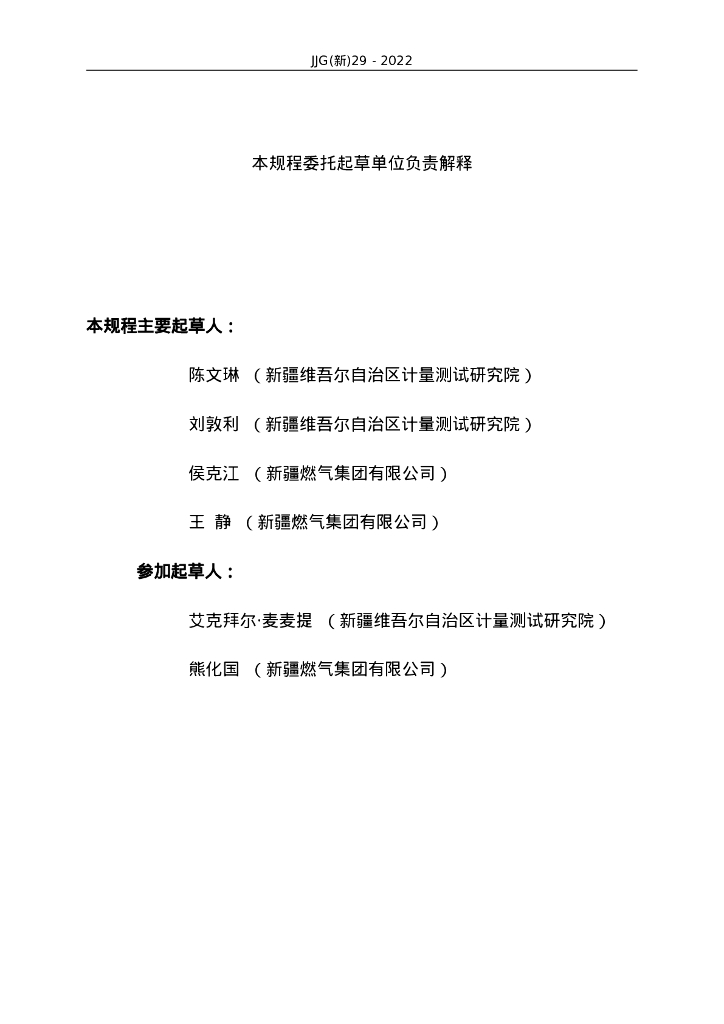 JJG(新)29 - 2022

本规程委托起草单位负责解释

本规程主要起草人：

陈文琳 （新疆维吾尔自治区计量测试研究院）

刘敦利 （新疆维吾尔自治区计量测试研究院）

侯克江 （新疆燃气集团有限公司）

王 静 （新疆燃气集团有限公司）

参加起草人：

艾克拜尔·麦麦提 （新疆维吾尔自治区计量测试研究院）

熊化国 （新疆燃气集团有限公司）